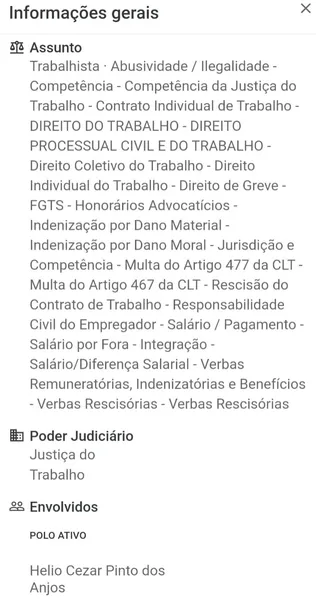 Informações gerais
×

Assunto
Trabalhista · Abusividade / Ilegalidade - Competência - Competência da Justiça do Trabalho - Contrato Individual de Trabalho - DIREITO DO TRABALHO - DIREITO PROCESSUAL CIVIL E DO TRABALHO - Direito Coletivo do Trabalho - Direito Individual do Trabalho - Direito de Greve - FGTS - Honorários Advocatícios - Indenização por Dano Material - Indenização por Dano Moral - Jurisdição e Competência - Multa do Artigo 477 da CLT - Multa do Artigo 467 da CLT - Rescisão do Contrato de Trabalho - Responsabilidade Civil do Empregador - Salário / Pagamento - Salário por Fora - Integração - Salário/Diferença Salarial - Verbas Remuneratórias, Indenizatórias e Benefícios - Verbas Rescisórias - Verbas Rescisórias

Poder Judiciário
Justiça do Trabalho

Envolvidos

POLO ATIVO

Helio Cezar Pinto dos Anjos